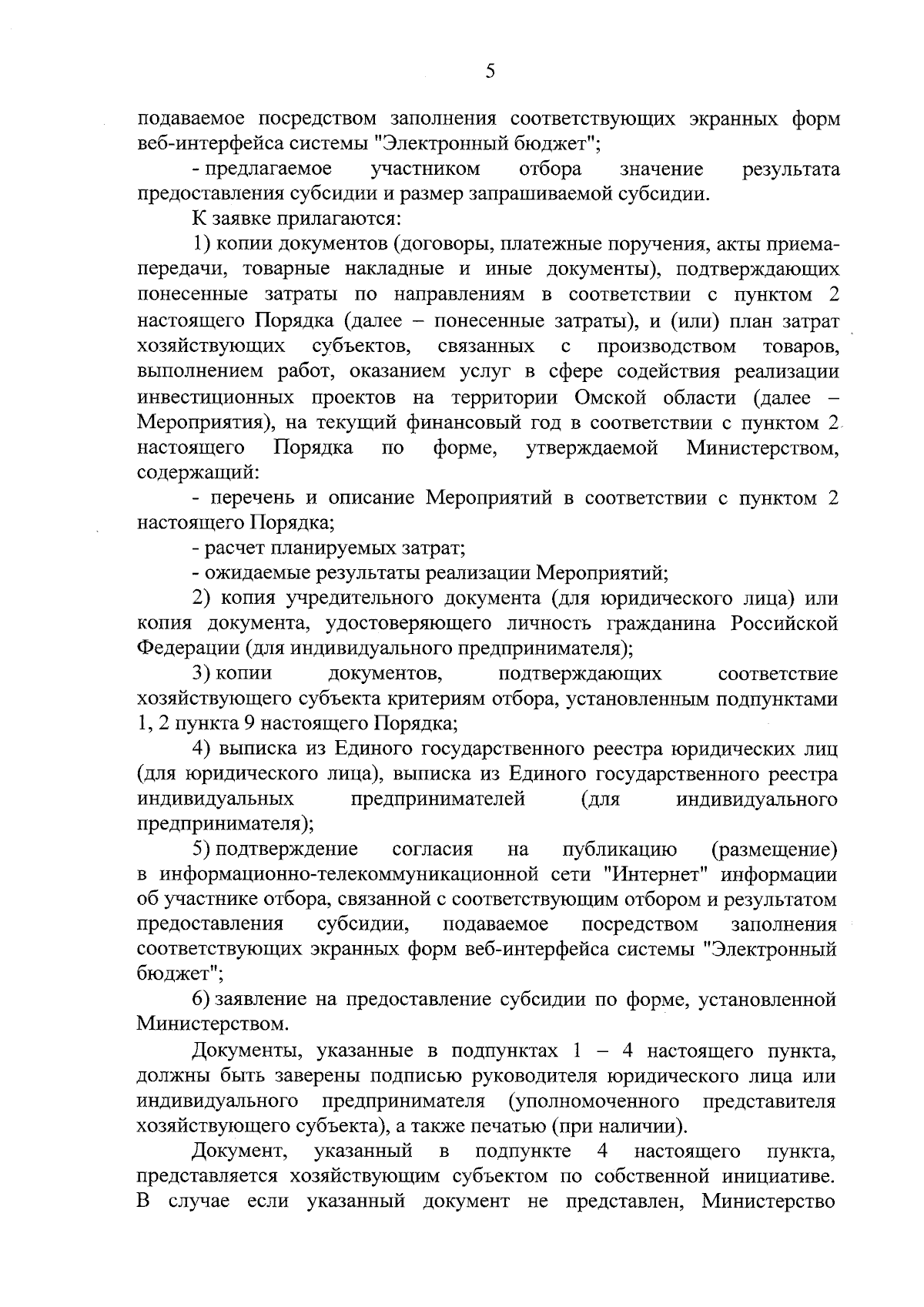 5

подаваемое посредством заполнения соответствующих экранных форм веб-интерфейса системы "Электронный бюджет";

- предлагаемое участником отбора значение результата предоставления субсидии и размер запрашиваемой субсидии.

К заявке прилагаются:

1) копии документов (договоры, платежные поручения, акты приема-передачи, товарные накладные и иные документы), подтверждающих понесенные затраты по направлениям в соответствии с пунктом 2 настоящего Порядка (далее – понесенные затраты), и (или) план затрат хозяйствующих субъектов, связанных с производством товаров, выполнением работ, оказанием услуг в сфере содействия реализации инвестиционных проектов на территории Омской области (далее – Мероприятия), на текущий финансовый год в соответствии с пунктом 2 настоящего Порядка по форме, утверждаемой Министерством, содержащий:

- перечень и описание Мероприятий в соответствии с пунктом 2 настоящего Порядка;

- расчет планируемых затрат;

- ожидаемые результаты реализации Мероприятий;

2) копия учредительного документа (для юридического лица) или копия документа, удостоверяющего личность гражданина Российской Федерации (для индивидуального предпринимателя);

3) копии документов, подтверждающих соответствие хозяйствующего субъекта критериям отбора, установленным подпунктами 1, 2 пункта 9 настоящего Порядка;

4) выписка из Единого государственного реестра юридических лиц (для юридического лица), выписка из Единого государственного реестра индивидуальных предпринимателей (для индивидуального предпринимателя);

5) подтверждение согласия на публикацию (размещение) в информационно-телекоммуникационной сети "Интернет" информации об участнике отбора, связанной с соответствующим отбором и результатом предоставления субсидии, подаваемое посредством заполнения соответствующих экранных форм веб-интерфейса системы "Электронный бюджет";

6) заявление на предоставление субсидии по форме, установленной Министерством.

Документы, указанные в подпунктах 1 – 4 настоящего пункта, должны быть заверены подписью руководителя юридического лица или индивидуального предпринимателя (уполномоченного представителя хозяйствующего субъекта), а также печатью (при наличии).

Документ, указанный в подпункте 4 настоящего пункта, представляется хозяйствующим субъектом по собственной инициативе. В случае если указанный документ не представлен, Министерство